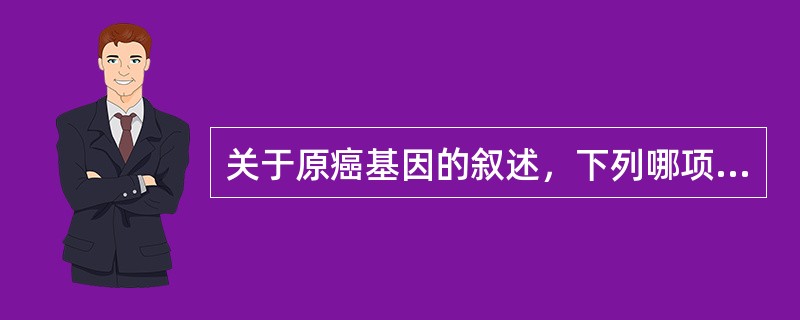 关于原癌基因的叙述，下列哪项...